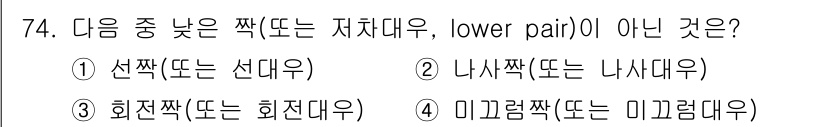 74. 다음 중 낮은 짝(또는 저차대우, lower pair)이 아닌 것은?

① 선짝(또는 선대우)
② 나사짝(또는 나사대우)
③ 회전짝(또는 회전대우)
④ 미끄럼짝(또는 미끄럼대우)